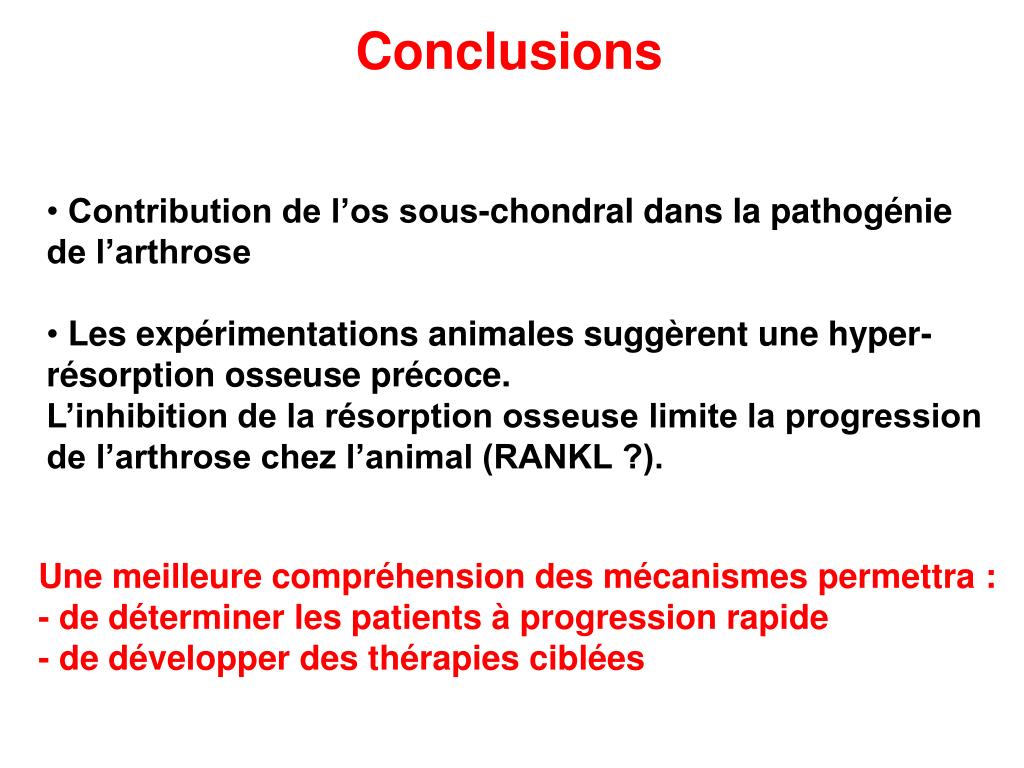 Conclusions

• Contribution de l’os sous-chondral dans la pathogénie de l’arthrose

• Les expérimentations animales suggèrent une hyper-résorption osseuse précoce.
L’inhibition de la résorption osseuse limite la progression de l’arthrose chez l’animal (RANKL ?).

Une meilleure compréhension des mécanismes permettra :
- de déterminer les patients à progression rapide
- de développer des thérapies ciblées